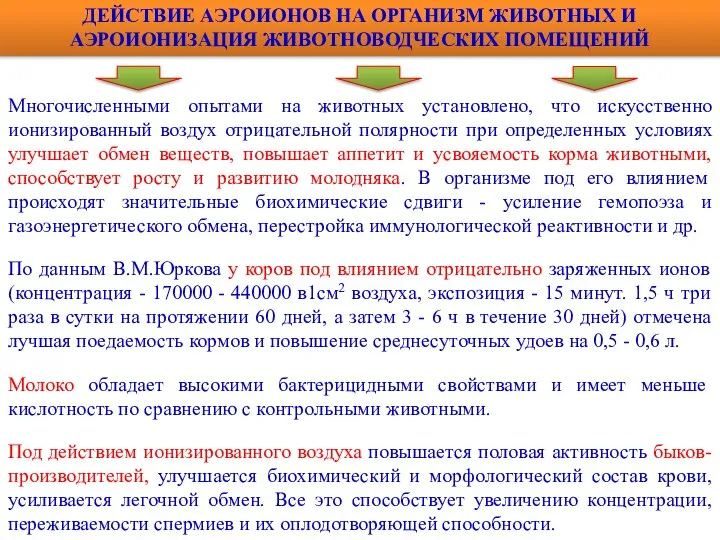 ДЕЙСТВИЕ АЭРОИОНОВ НА ОРГАНИЗМ ЖИВОТНЫХ И АЭРОИОНИЗАЦИЯ ЖИВОТНОВОДЧЕСКИХ ПОМЕЩЕНИЙ

Многочисленными опытами на животных установлено, что искусственно ионизированный воздух отрицательной полярности при определенных условиях улучшает обмен веществ, повышает аппетит и усвояемость корма животными, способствует росту и развитию молодняка. В организме под его влиянием происходят значительные биохимические сдвиги - усиление гемопоэза и газоэнергетического обмена, перестройка иммунологической реактивности и др.

По данным В.М.Юркова у коров под влиянием отрицательно заряженных ионов (концентрация - 170000 - 440000 в1см$^2$ воздуха, экспозиция - 15 минут. 1,5 ч три раза в сутки на протяжении 60 дней, а затем 3 - 6 ч в течение 30 дней) отмечена лучшая поедаемость кормов и повышение среднесуточных удоев на 0,5 - 0,6 л.

Молоко обладает высокими бактерицидными свойствами и имеет меньше кислотность по сравнению с контрольными животными.

Под действием ионизированного воздуха повышается половая активность быков-производителей, улучшается биохимический и морфологический состав крови, усиливается легочной обмен. Все это способствует увеличению концентрации, переживаемости спермиев и их оплодотворяющей способности.